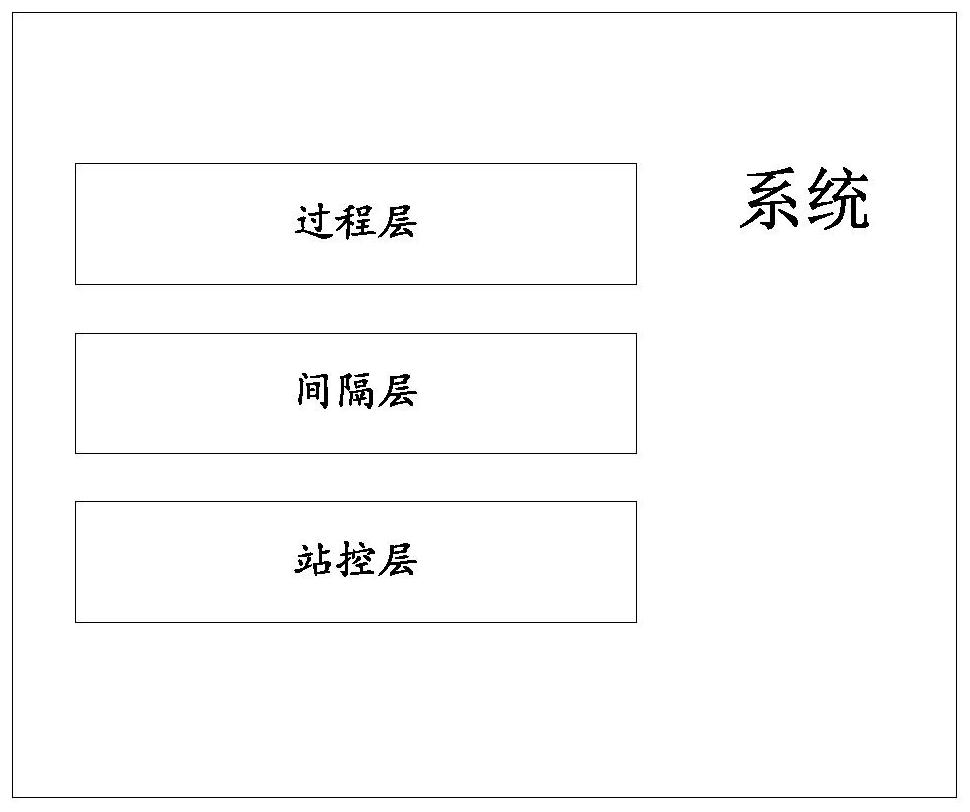 过程层

系统

间隔层

站控层